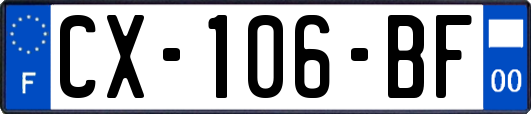 F
CX-106-BF
00